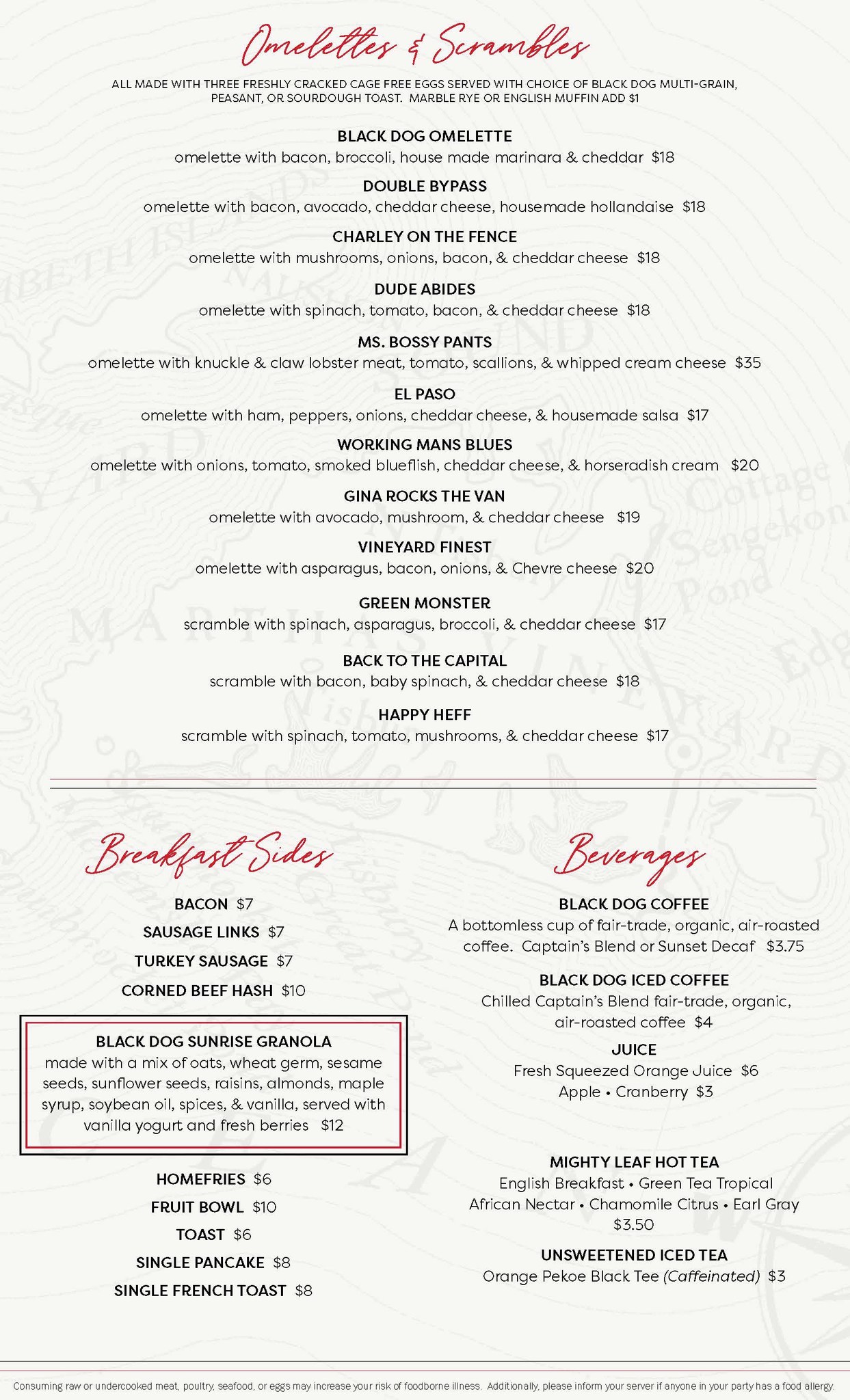 Omelettes & Scrambles

ALL MADE WITH THREE FRESHLY CRACKED CAGE FREE EGGS SERVED WITH CHOICE OF BLACK DOG MULTI-GRAIN, PEASANT, OR SOURDOUGH TOAST. MARBLE RYE OR ENGLISH MUFFIN ADD $1

BLACK DOG OMELETTE
omelette with bacon, broccoli, house made marinara & cheddar $18

DOUBLE BYPASS
omelette with bacon, avocado, cheddar cheese, housemade hollandaise $18

CHARLEY ON THE FENCE
omelette with mushrooms, onions, bacon, & cheddar cheese $18

DUDE ABIDES
omelette with spinach, tomato, bacon, & cheddar cheese $18

MS. BOSSY PANTS
omelette with knuckle & claw lobster meat, tomato, scallions, & whipped cream cheese $35

EL PASO
omelette with ham, peppers, onions, cheddar cheese, & housemade salsa $17

WORKING MANS BLUES
omelette with onions, tomato, smoked blueflish, cheddar cheese, & horseradish cream $20

GINA ROCKS THE VAN
omelette with avocado, mushroom, & cheddar cheese $19

VINEYARD FINEST
omelette with asparagus, bacon, onions, & Chevre cheese $20

GREEN MONSTER
scramble with spinach, asparagus, broccoli, & cheddar cheese $17

BACK TO THE CAPITAL
scramble with bacon, baby spinach, & cheddar cheese $18

HAPPY HEFF
scramble with spinach, tomato, mushrooms, & cheddar cheese $17

Breakfast Sides

BACON $7
SAUSAGE LINKS $7
TURKEY SAUSAGE $7
CORNED BEEF HASH $10

BLACK DOG SUNRISE GRANOLA
made with a mix of oats, wheat germ, sesame seeds, sunflower seeds, raisins, almonds, maple syrup, soybean oil, spices, & vanilla, served with vanilla yogurt and fresh berries $12

HOMEFRIES $6
FRUIT BOWL $10
TOAST $6
SINGLE PANCAKE $8
SINGLE FRENCH TOAST $8

Beverages

BLACK DOG COFFEE
A bottomless cup of fair-trade, organic, air-roasted coffee. Captain's Blend or Sunset Decaf $3.75

BLACK DOG ICED COFFEE
Chilled Captain's Blend fair-trade, organic, air-roasted coffee $4

JUICE
Fresh Squeezed Orange Juice $6
Apple • Cranberry $3

MIGHTY LEAF HOT TEA
English Breakfast • Green Tea Tropical
African Nectar • Chamomile Citrus • Earl Gray
$3.50

UNSWEETENED ICED TEA
Orange Pekoe Black Tee (Caffeinated) $3

Consuming raw or undercooked meat, poultry, seafood, or eggs may increase your risk of foodborne illness. Additionally, please inform your server if anyone in your party has a food allergy.